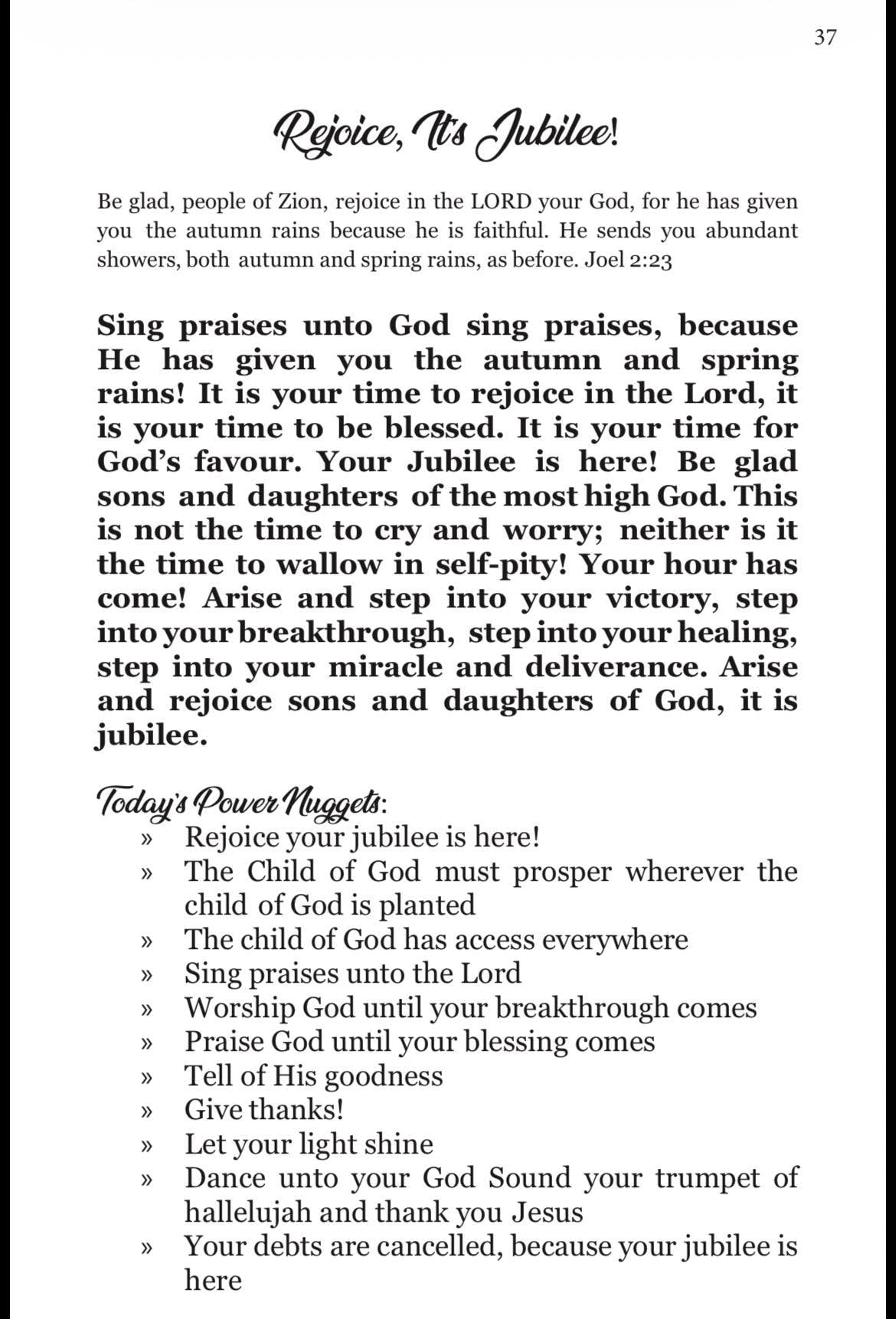 37

Rejoice, It's Jubilee!

Be glad, people of Zion, rejoice in the LORD your God, for he has given you the autumn rains because he is faithful. He sends you abundant showers, both autumn and spring rains, as before. Joel 2:23

Sing praises unto God sing praises, because He has given you the autumn and spring rains! It is your time to rejoice in the Lord, it is your time to be blessed. It is your time for God's favour. Your Jubilee is here! Be glad sons and daughters of the most high God. This is not the time to cry and worry; neither is it the time to wallow in self-pity! Your hour has come! Arise and step into your victory, step into your breakthrough, step into your healing, step into your miracle and deliverance. Arise and rejoice sons and daughters of God, it is jubilee.

Today's Power Nuggets:
» Rejoice your jubilee is here!
» The Child of God must prosper wherever the child of God is planted
» The child of God has access everywhere
» Sing praises unto the Lord
» Worship God until your breakthrough comes
» Praise God until your blessing comes
» Tell of His goodness
» Give thanks!
» Let your light shine
» Dance unto your God Sound your trumpet of hallelujah and thank you Jesus
» Your debts are cancelled, because your jubilee is here